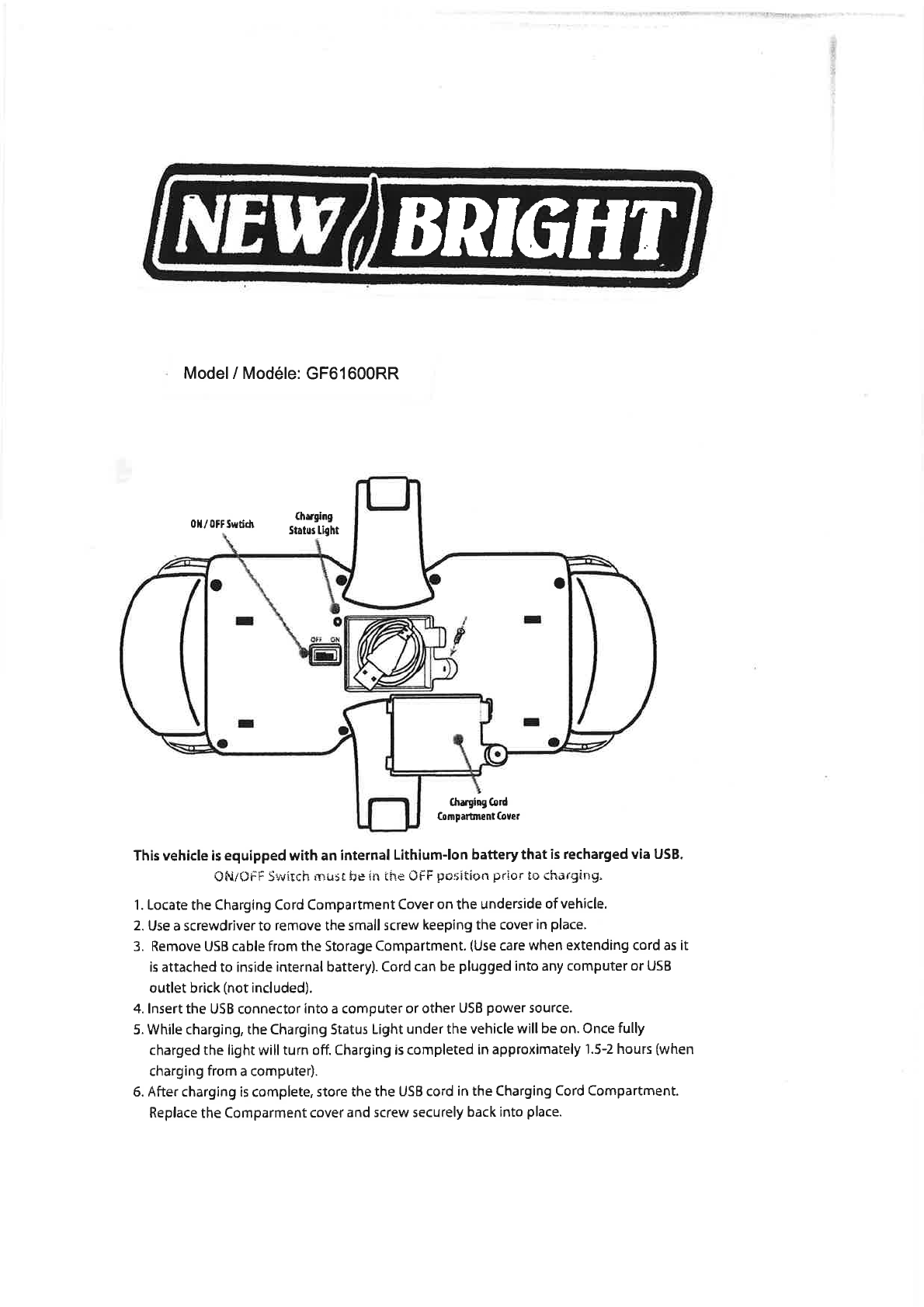 NEW BRIGHT

Model / Modéle: GF61600RR

ON / OFF Swtich

Charging Status Light

OFF ON

Charging Cord Compartment Cover

This vehicle is equipped with an internal Lithium-Ion battery that is recharged via USB.
ON/OFF Switch must be in the OFF position prior to charging.

1. Locate the Charging Cord Compartment Cover on the underside of vehicle.
2. Use a screwdriver to remove the small screw keeping the cover in place.
3. Remove USB cable from the Storage Compartment. (Use care when extending cord as it is attached to inside internal battery). Cord can be plugged into any computer or USB outlet brick (not included).
4. Insert the USB connector into a computer or other USB power source.
5. While charging, the Charging Status Light under the vehicle will be on. Once fully charged the light will turn off. Charging is completed in approximately 1.5-2 hours (when charging from a computer).
6. After charging is complete, store the the USB cord in the Charging Cord Compartment. Replace the Comparment cover and screw securely back into place.